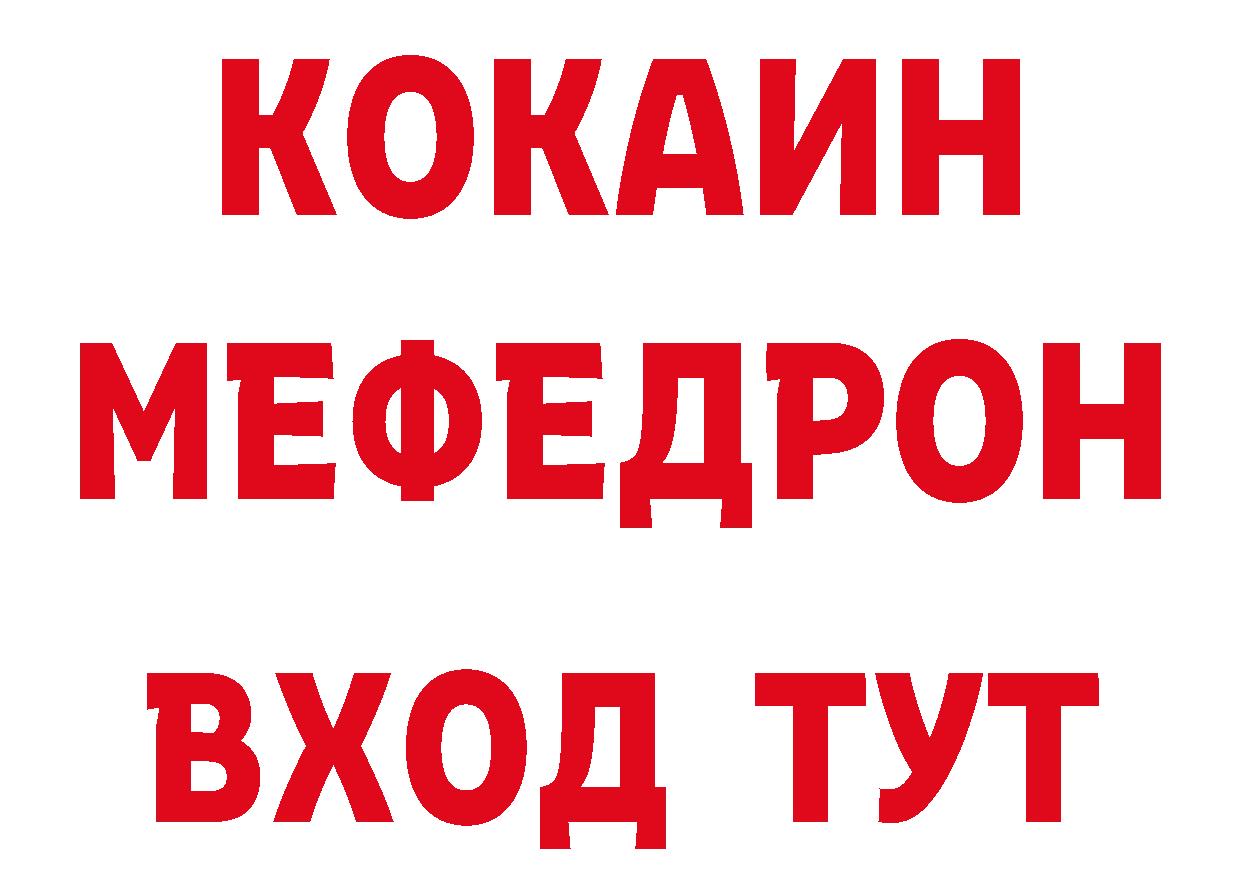 КОКАИН
МЕФЕДРОН
ВХОД ТУТ